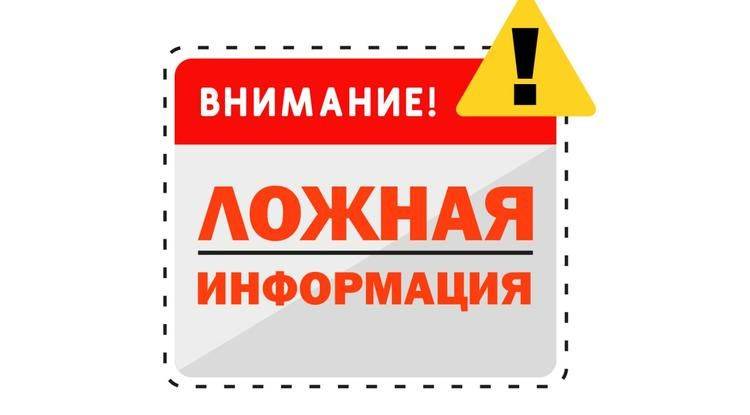 ВНИМАНИЕ!

!

ЛОЖНАЯ

ИНФОРМАЦИЯ